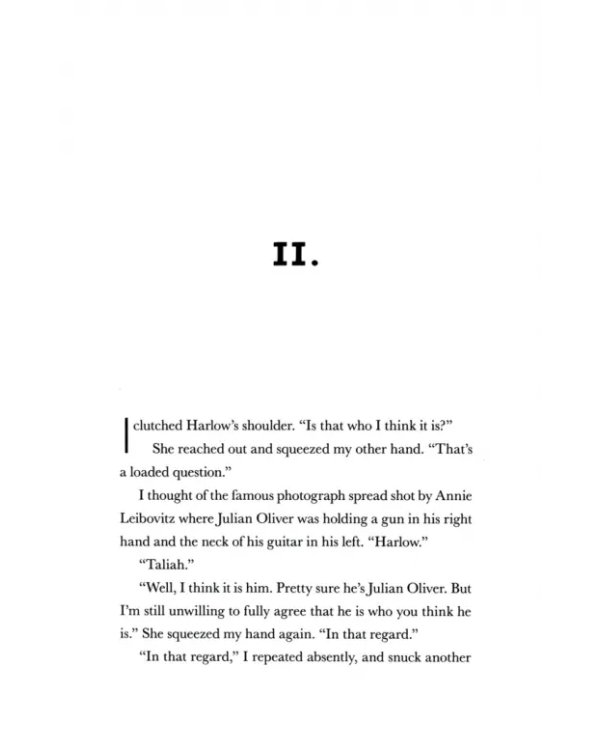 II.

I clutched Harlow's shoulder. "Is that who I think it is?"

She reached out and squeezed my other hand. "That's a loaded question."

I thought of the famous photograph spread shot by Annie Leibovitz where Julian Oliver was holding a gun in his right hand and the neck of his guitar in his left. "Harlow."

"Taliah."

"Well, I think it is him. Pretty sure he's Julian Oliver. But I'm still unwilling to fully agree that he is who you think he is." She squeezed my hand again. "In that regard."

"In that regard," I repeated absently, and snuck another